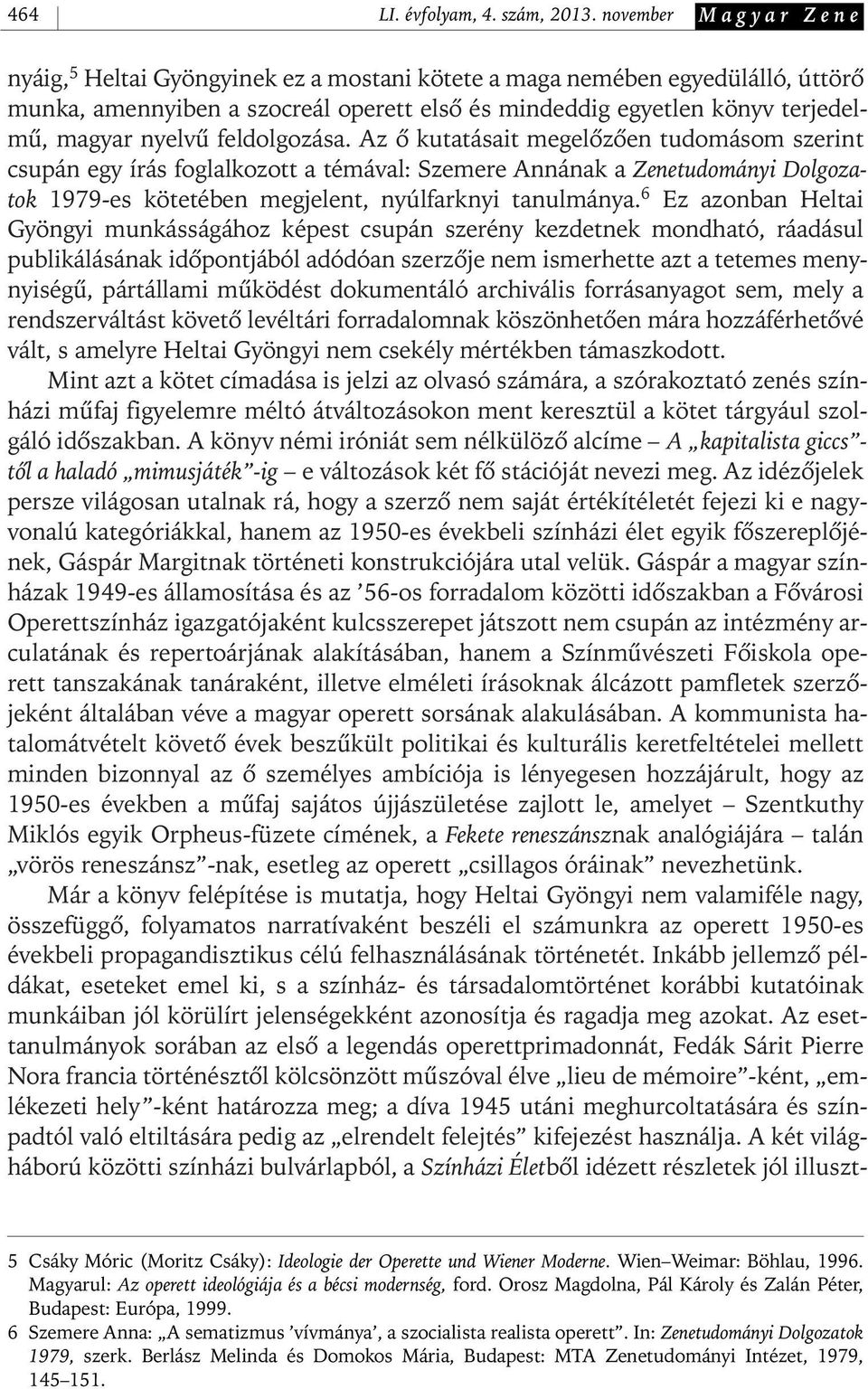 464 LI. évfolyam, 4. szám, 2013. november Magyar Zene

nyáig,$^5$ Heltai Gyöngyinek ez a mostani kötete a maga nemében egyedülálló, úttörő munka, amennyiben a szocreál operett első és mindeddig egyetlen könyv terjedelmű, magyar nyelvű feldolgozása. Az ő kutatásait megelőzően tudomásom szerint csupán egy írás foglalkozott a témával: Szemere Annának a Zenetudományi Dolgozatok 1979-es kötetében megjelent, nyúlfarknyi tanulmánya.$^6$ Ez azonban Heltai Gyöngyi munkásságához képest csupán szerény kezdetnek mondható, ráadásul publikálásának időpontjából adódóan szerzője nem ismerhette azt a tetemes mennyiségű, pártállami működést dokumentáló archivális forrásanyagot sem, mely a rendszerváltást követő levéltári forradalomnak köszönhetően mára hozzáférhetővé vált, s amelyre Heltai Gyöngyi nem csekély mértékben támaszkodott.

Mint azt a kötet címadása is jelzi az olvasó számára, a szórakoztató zenés színházi műfaj figyelemre méltó átváltozásokon ment keresztül a kötet tárgyául szolgáló időszakban. A könyv némi iróniát sem nélkülöző alcíme – A „kapitalista giccs”-től a haladó „mimusjáték”-ig – e változások két fő stációját nevezi meg. Az idézőjelek persze világosan utalnak rá, hogy a szerző nem saját értékítéletét fejezi ki e nagyvonalú kategóriákkal, hanem az 1950-es évekbeli színházi élet egyik főszereplőjének, Gáspár Margitnak történeti konstrukciójára utal velük. Gáspár a magyar színházak 1949-es államosítása és az ’56-os forradalom közötti időszakban a Fővárosi Operettszínház igazgatójaként kulcsszerepet játszott nem csupán az intézmény arculatának és repertoárjának alakításában, hanem a Színművészeti Főiskola operett tanszakának tanáraként, illetve elméleti írásoknak álcázott pamfletek szerzőjeként általában véve a magyar operett sorsának alakulásában. A kommunista hatalomátvételt követő évek beszűkült politikai és kulturális keretfeltételei mellett minden bizonnyal az ő személyes ambíciója is lényegesen hozzájárult, hogy az 1950-es években a műfaj sajátos újjászületése zajlott le, amelyet – Szentkuthy Miklós egyik Orpheus-füzete címének, a Fekete reneszánsznak analógiájára – talán „vörös reneszánsz”-nak, esetleg az operett „csillagos óráinak” nevezhetünk.

Már a könyv felépítése is mutatja, hogy Heltai Gyöngyi nem valamiféle nagy, összefüggő, folyamatos narratívaként beszéli el számunkra az operett 1950-es évekbeli propagandisztikus célú felhasználásának történetét. Inkább jellemző példákat, eseteket emel ki, s a színház- és társadalomtörténet korábbi kutatóinak munkáiban jól körülírt jelenségekként azonosítja és ragadja meg azokat. Az esettanulmányok sorában az első a legendás operettprimadonnát, Fedák Sárit Pierre Nora francia történésztől kölcsönzött műszóval élve „lieu de mémoire”-ként, „emlékezeti hely”-ként határozza meg; a díva 1945 utáni meghurcoltatására és színpadtól való eltiltására pedig az „elrendelt felejtés” kifejezést használja. A két világháború közötti színházi bulvárlapból, a Színházi Életből idézett részletek jól illuszt-

5 Csáky Móric (Moritz Csáky): Ideologie der Operette und Wiener Moderne. Wien–Weimar: Böhlau, 1996. Magyarul: Az operett ideológiája és a bécsi modernség, ford. Orosz Magdolna, Pál Károly és Zalán Péter, Budapest: Európa, 1999.
6 Szemere Anna: „A sematizmus ’vívmánya’, a szocialista realista operett”. In: Zenetudományi Dolgozatok 1979, szerk. Berlász Melinda és Domokos Mária, Budapest: MTA Zenetudományi Intézet, 1979, 145–151.